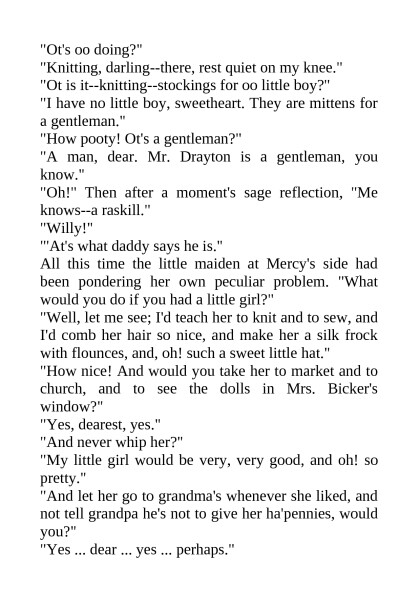 "Ot's oo doing?"
"Knitting, darling--there, rest quiet on my knee."
"Ot is it--knitting--stockings for oo little boy?"
"I have no little boy, sweetheart. They are mittens for a gentleman."
"How pooty! Ot's a gentleman?"
"A man, dear. Mr. Drayton is a gentleman, you know."
"Oh!" Then after a moment's sage reflection, "Me knows--a raskill."
"Willy!"
"'At's what daddy says he is."
All this time the little maiden at Mercy's side had been pondering her own peculiar problem. "What would you do if you had a little girl?"
"Well, let me see; I'd teach her to knit and to sew, and I'd comb her hair so nice, and make her a silk frock with flounces, and, oh! such a sweet little hat."
"How nice! And would you take her to market and to church, and to see the dolls in Mrs. Bicker's window?"
"Yes, dearest, yes."
"And never whip her?"
"My little girl would be very, very good, and oh! so pretty."
"And let her go to grandma's whenever she liked, and not tell grandpa he's not to give her ha'pennies, would you?"
"Yes ... dear ... yes ... perhaps."